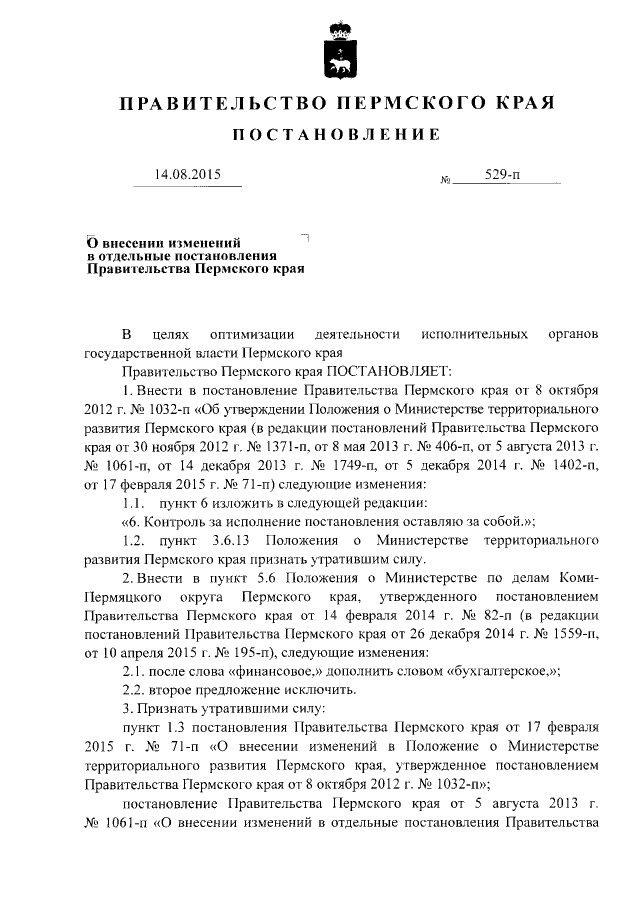 ПРАВИТЕЛЬСТВО ПЕРМСКОГО КРАЯ

ПОСТАНОВЛЕНИЕ

14.08.2015 № 529-п

О внесении изменений в отдельные постановления Правительства Пермского края

В целях оптимизации деятельности исполнительных органов государственной власти Пермского края

Правительство Пермского края ПОСТАНОВЛЯЕТ:

1. Внести в постановление Правительства Пермского края от 8 октября 2012 г. № 1032-п «Об утверждении Положения о Министерстве территориального развития Пермского края (в редакции постановлений Правительства Пермского края от 30 ноября 2012 г. № 1371-п, от 8 мая 2013 г. № 406-п, от 5 августа 2013 г. № 1061-п, от 14 декабря 2013 г. № 1749-п, от 5 декабря 2014 г. № 1402-п, от 17 февраля 2015 г. № 71-п) следующие изменения:

1.1. пункт 6 изложить в следующей редакции:

«6. Контроль за исполнение постановления оставляю за собой.»;

1.2. пункт 3.6.13 Положения о Министерстве территориального развития Пермского края признать утратившим силу.

2. Внести в пункт 5.6 Положения о Министерстве по делам Коми-Пермяцкого округа Пермского края, утвержденного постановлением Правительства Пермского края от 14 февраля 2014 г. № 82-п (в редакции постановлений Правительства Пермского края от 26 декабря 2014 г. № 1559-п, от 10 апреля 2015 г. № 195-п), следующие изменения:

2.1. после слова «финансовое,» дополнить словом «бухгалтерское,»;

2.2. второе предложение исключить.

3. Признать утратившими силу:

пункт 1.3 постановления Правительства Пермского края от 17 февраля 2015 г. № 71-п «О внесении изменений в Положение о Министерстве территориального развития Пермского края, утвержденное постановлением Правительства Пермского края от 8 октября 2012 г. № 1032-п»;

постановление Правительства Пермского края от 5 августа 2013 г. № 1061-п «О внесении изменений в отдельные постановления Правительства